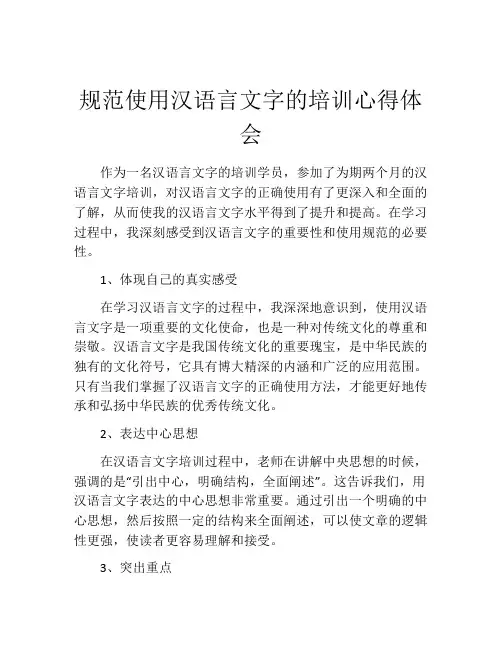 规范使用汉语言文字的培训心得体会

作为一名汉语言文字的培训学员，参加了为期两个月的汉语言文字培训，对汉语言文字的正确使用有了更深入和全面的了解，从而使我的汉语言文字水平得到了提升和提高。在学习过程中，我深刻感受到汉语言文字的重要性和使用规范的必要性。

1、体现自己的真实感受

在学习汉语言文字的过程中，我深深地意识到，使用汉语言文字是一项重要的文化使命，也是一种对传统文化的尊重和崇敬。汉语言文字是我国传统文化的重要瑰宝，是中华民族的独有的文化符号，它具有博大精深的内涵和广泛的应用范围。只有当我们掌握了汉语言文字的正确使用方法，才能更好地传承和弘扬中华民族的优秀传统文化。

2、表达中心思想

在汉语言文字培训过程中，老师在讲解中央思想的时候，强调的是“引出中心，明确结构，全面阐述”。这告诉我们，用汉语言文字表达的中心思想非常重要。通过引出一个明确的中心思想，然后按照一定的结构来全面阐述，可以使文章的逻辑性更强，使读者更容易理解和接受。

3、突出重点